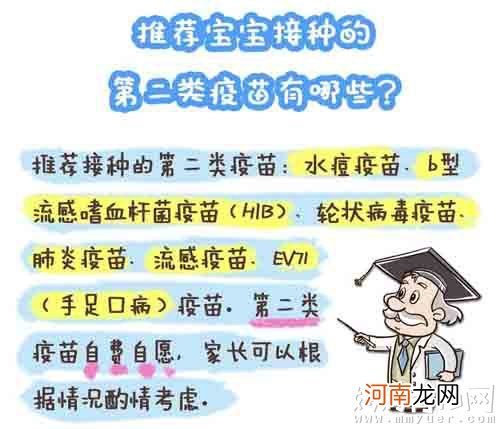 推荐宝宝接种的
第二类疫苗有哪些？

推荐接种的第二类疫苗：水痘疫苗、b型流感嗜血杆菌疫苗（HIB）、轮状病毒疫苗、肺炎疫苗、流感疫苗、EV71（手足口病）疫苗。第二类疫苗自费自愿，家长可以根据情况酌情考虑。

河南龙网
www.mmyuer.com